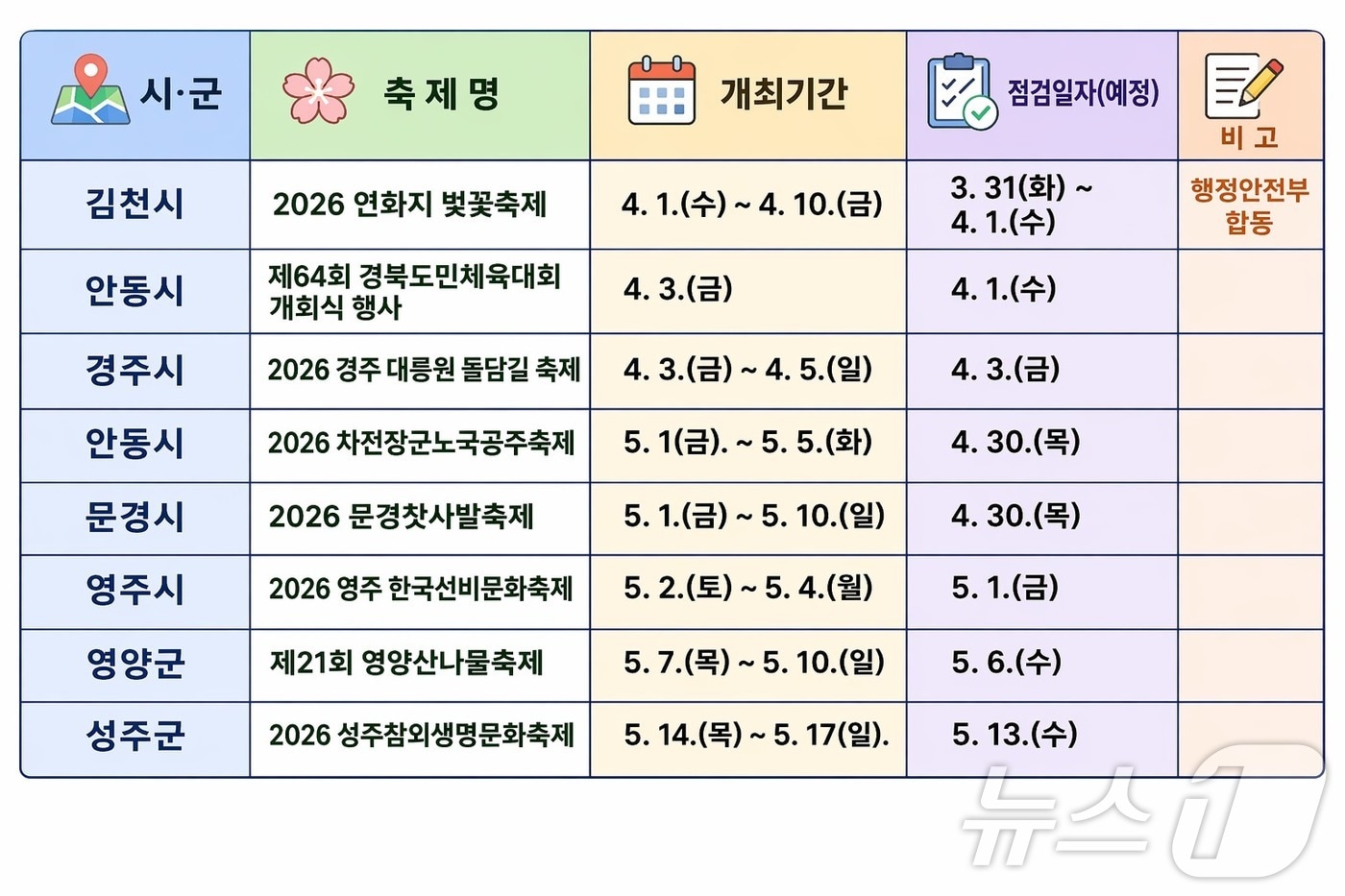 | 시·군 | 축 제 명 | 개최기간 | 점검일자(예정) | 비 고 |
|---|---|---|---|---|
| 김천시 | 2026 연화지 벚꽃축제 | 4. 1.(수) ~ 4. 10.(금) | 3. 31(화) ~ 4. 1.(수) | 행정안전부 합동 |
| 안동시 | 제64회 경북도민체육대회 개회식 행사 | 4. 3.(금) | 4. 1.(수) | |
| 경주시 | 2026 경주 대릉원 돌담길 축제 | 4. 3.(금) ~ 4. 5.(일) | 4. 3.(금) | |
| 안동시 | 2026 차전장군노국공주축제 | 5. 1(금). ~ 5. 5.(화) | 4. 30.(목) | |
| 문경시 | 2026 문경찻사발축제 | 5. 1.(금) ~ 5. 10.(일) | 4. 30.(목) | |
| 영주시 | 2026 영주 한국선비문화축제 | 5. 2.(토) ~ 5. 4.(월) | 5. 1.(금) | |
| 영양군 | 제21회 영양산나물축제 | 5. 7.(목) ~ 5. 10.(일) | 5. 6.(수) | |
| 성주군 | 2026 성주참외생명문화축제 | 5. 14.(목) ~ 5. 17(일). | 5. 13.(수) | |

뉴스1